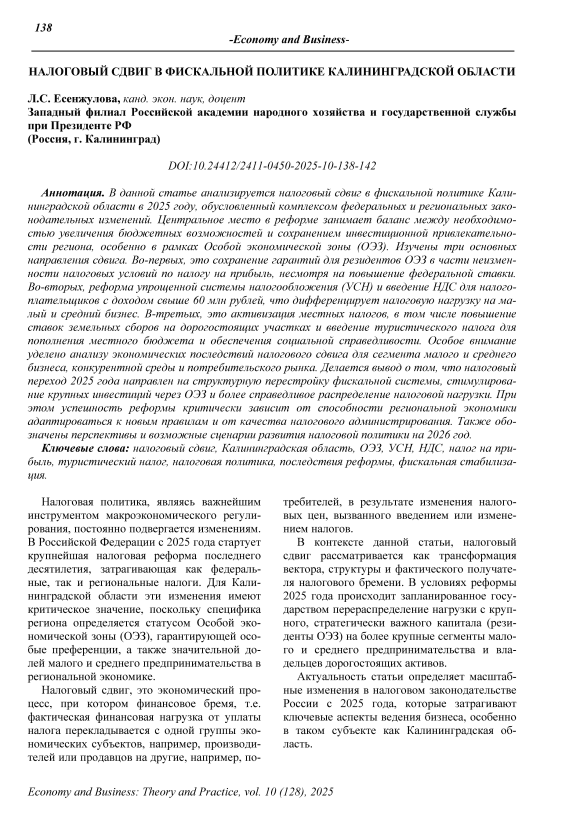 138

-Economy and Business-

НАЛОГОВЫЙ СДВИГ В ФИСКАЛЬНОЙ ПОЛИТИКЕ КАЛИНИНГРАДСКОЙ ОБЛАСТИ

Л.С. Есенжулова, канд. экон. наук, доцент
Западный филиал Российской академии народного хозяйства и государственной службы при Президенте РФ
(Россия, г. Калининград)

DOI:10.24412/2411-0450-2025-10-138-142

Аннотация. В данной статье анализируется налоговый сдвиг в фискальной политике Калининградской области в 2025 году, обусловленный комплексом федеральных и региональных законодательных изменений. Центральное место в реформе занимает баланс между необходимостью увеличения бюджетных возможностей и сохранением инвестиционной привлекательности региона, особенно в рамках Особой экономической зоны (ОЭЗ). Изучены три основных направления сдвига. Во-первых, это сохранение гарантий для резидентов ОЭЗ в части неизменности налоговых условий по налогу на прибыль, несмотря на повышение федеральной ставки. Во-вторых, реформа упрощенной системы налогообложения (УСН) и введение НДС для налогоплательщиков с доходом свыше 60 млн рублей, что дифференцирует налоговую нагрузку на малый и средний бизнес. В-третьих, это активизация местных налогов, в том числе повышение ставок земельных сборов на дорогостоящих участках и введение туристического налога для пополнения местного бюджета и обеспечения социальной справедливости. Особое внимание уделено анализу экономических последствий налогового сдвига для сегмента малого и среднего бизнеса, конкурентной среды и потребительского рынка. Делается вывод о том, что налоговый переход 2025 года направлен на структурную перестройку фискальной системы, стимулирование крупных инвестиций через ОЭЗ и более справедливое распределение налоговой нагрузки. При этом успешность реформы критически зависит от способности региональной экономики адаптироваться к новым правилам и от качества налогового администрирования. Также обозначены перспективы и возможные сценарии развития налоговой политики на 2026 год.

Ключевые слова: налоговый сдвиг, Калининградская область, ОЭЗ, УСН, НДС, налог на прибыль, туристический налог, налоговая политика, последствия реформы, фискальная стабилизация.

Налоговая политика, являясь важнейшим инструментом макроэкономического регулирования, постоянно подвергается изменениям. В Российской Федерации с 2025 года стартует крупнейшая налоговая реформа последнего десятилетия, затрагивающая как федеральные, так и региональные налоги. Для Калининградской области эти изменения имеют критическое значение, поскольку специфика региона определяется статусом Особой экономической зоны (ОЭЗ), гарантирующей особые преференции, а также значительной долей малого и среднего предпринимательства в региональной экономике.

Налоговый сдвиг, это экономический процесс, при котором финансовое бремя, т.е. фактическая финансовая нагрузка от уплаты налога перекладывается с одной группы экономических субъектов, например, производителей или продавцов на другие, например, потребителей, в результате изменения налоговых цен, вызванного введением или изменением налогов.

В контексте данной статьи, налоговый сдвиг рассматривается как трансформация вектора, структуры и фактического получателя налогового бремени. В условиях реформы 2025 года происходит запланированное государством перераспределение нагрузки с крупного, стратегически важного капитала (резиденты ОЭЗ) на более крупные сегменты малого и среднего предпринимательства и владельцев дорогостоящих активов.

Актуальность статьи определяет масштабные изменения в налоговом законодательстве России с 2025 года, которые затрагивают ключевые аспекты ведения бизнеса, особенно в таком субъекте как Калининградская область.

Economy and Business: Theory and Practice, vol. 10 (128), 2025